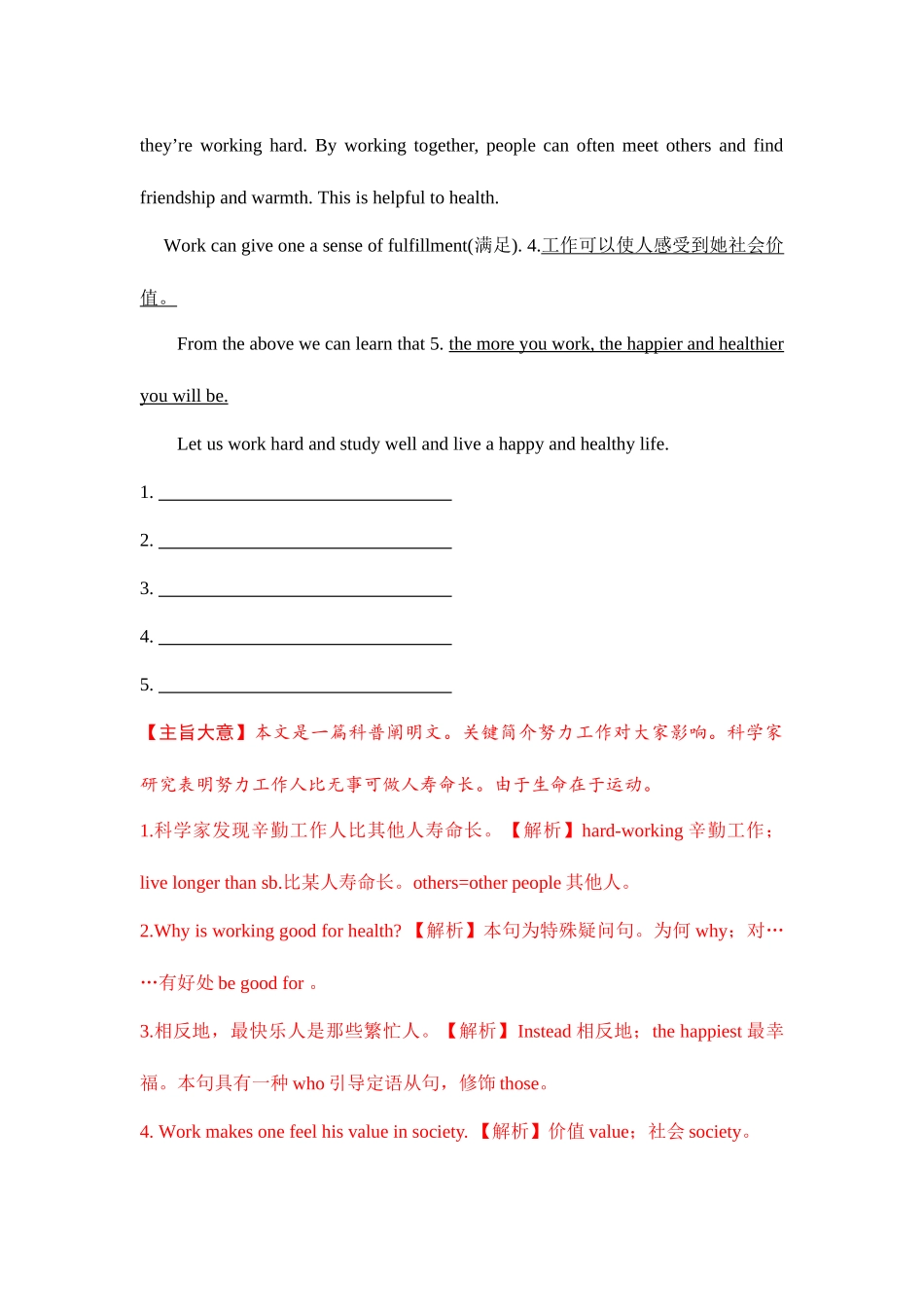 they’re working hard. By working together, people can often meet others and find friendship and warmth. This is helpful to health.

Work can give one a sense of fulfillment(满足). 4.工作可以使人感受到她社会价值。

From the above we can learn that 5. the more you work, the happier and healthier you will be.

Let us work hard and study well and live a happy and healthy life.

1. ________________________________

2. ________________________________

3. ________________________________

4. ________________________________

5. ________________________________

【主旨大意】本文是一篇科普阐明文。关键简介努力工作对大家影响。科学家研究表明努力工作人比无事可做人寿命长。由于生命在于运动。

1.科学家发现辛勤工作人比其他人寿命长。【解析】hard-working 辛勤工作；live longer than sb.比某人寿命长。others=other people 其他人。

2.Why is working good for health? 【解析】本句为特殊疑问句。为何 why；对……有好处 be good for 。

3.相反地，最快乐人是那些繁忙人。【解析】Instead 相反地；the happiest 最幸福。本句具有一种 who 引导定语从句，修饰 those。

4. Work makes one feel his value in society. 【解析】价值 value；社会 society。